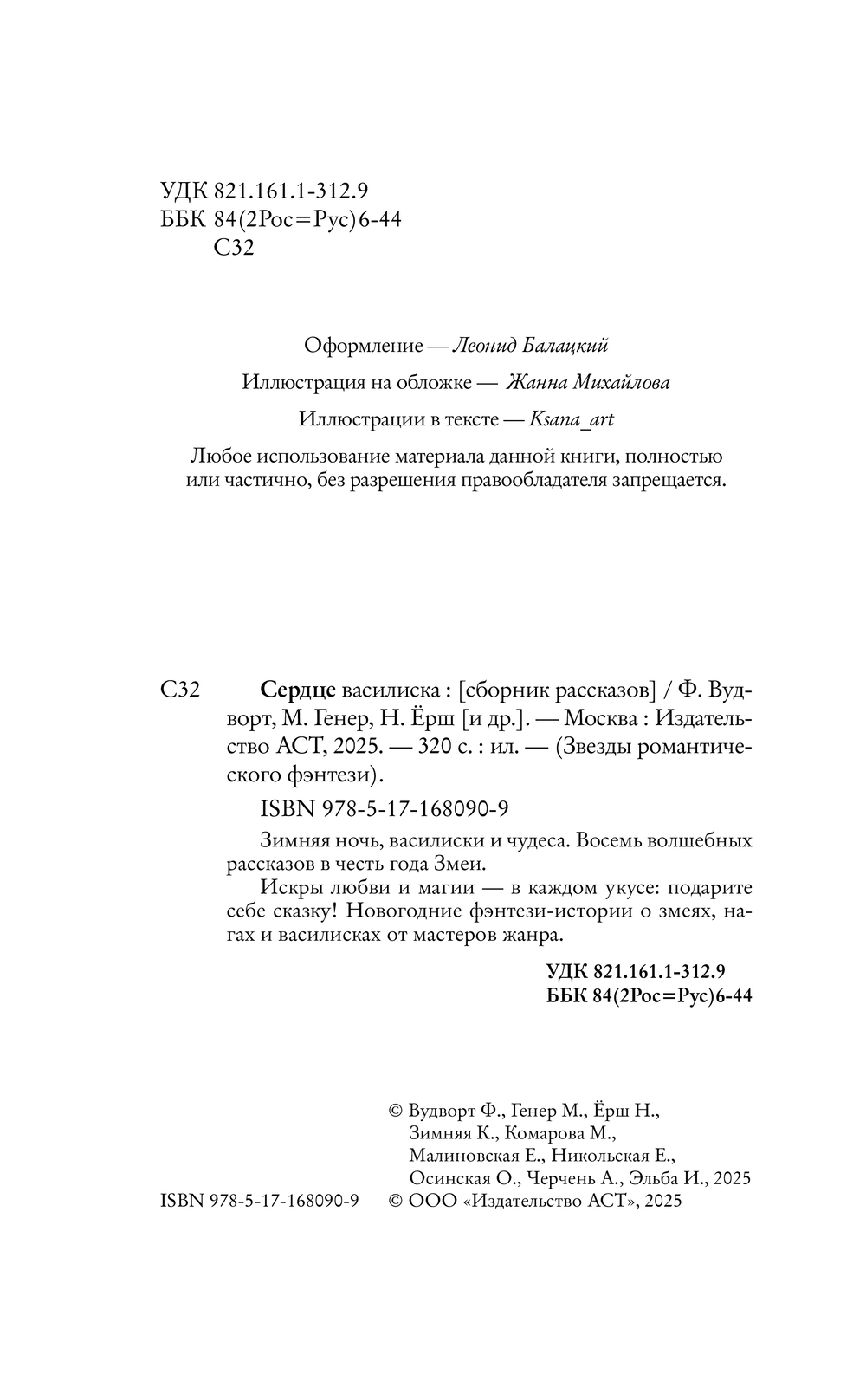 УДК 821.161.1-312.9
ББК 84(2Рос=Рус)6-44
С32

Оформление — Леонид Балацкий

Иллюстрация на обложке — Жанна Михайлова

Иллюстрации в тексте — Ksana_art

Любое использование материала данной книги, полностью или частично, без разрешения правообладателя запрещается.

С32 Сердце василиска : [сборник рассказов] / Ф. Вудворт, М. Генер, Н. Ёрш [и др.]. — Москва : Издательство АСТ, 2025. — 320 с. : ил. — (Звезды романтического фэнтези).

ISBN 978-5-17-168090-9

Зимняя ночь, василиски и чудеса. Восемь волшебных рассказов в честь года Змеи.

Искры любви и магии — в каждом укусе: подарите себе сказку! Новогодние фэнтези-истории о змеях, нагах и василисках от мастеров жанра.

УДК 821.161.1-312.9
ББК 84(2Рос=Рус)6-44

© Вудворт Ф., Генер М., Ёрш Н., Зимняя К., Комарова М., Малиновская Е., Никольская Е., Осинская О., Черчень А., Эльба И., 2025

ISBN 978-5-17-168090-9 © ООО «Издательство АСТ», 2025